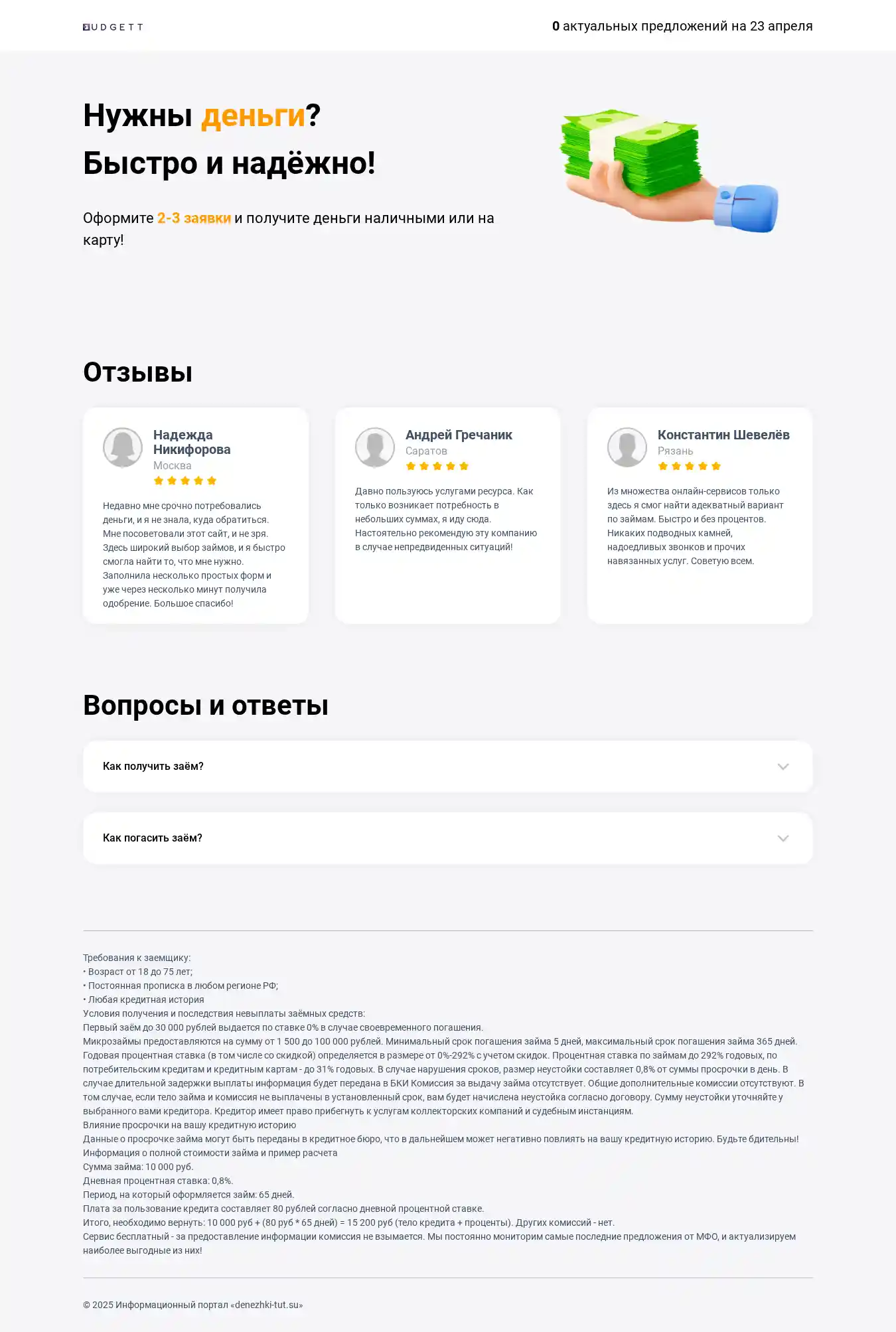 BUDGETT

0 актуальных предложений на 23 апреля

Нужны деньги?
Быстро и надёжно!

Оформите 2-3 заявки и получите деньги наличными или на карту!

Отзывы

Надежда Никифорова
Москва

Недавно мне срочно потребовались деньги, и я не знала, куда обратиться. Мне посоветовали этот сайт, и не зря. Здесь широкий выбор займов, и я быстро смогла найти то, что мне нужно. Заполнила несколько простых форм и уже через несколько минут получила одобрение. Большое спасибо!

Андрей Гречаник
Саратов

Давно пользуюсь услугами ресурса. Как только возникает потребность в небольших суммах, я иду сюда. Настоятельно рекомендую эту компанию в случае непредвиденных ситуаций!

Константин Шевелёв
Рязань

Из множества онлайн-сервисов только здесь я смог найти адекватный вариант по займам. Быстро и без процентов. Никаких подводных камней, надоедливых звонков и прочих навязанных услуг. Советую всем.

Вопросы и ответы

Как получить заём?

Как погасить заём?

Требования к заемщику:
• Возраст от 18 до 75 лет;
• Постоянная прописка в любом регионе РФ;
• Любая кредитная история
Условия получения и последствия невыплаты заёмных средств:
Первый заём до 30 000 рублей выдается по ставке 0% в случае своевременного погашения.
Микрозаймы предоставляются на сумму от 1 500 до 100 000 рублей. Минимальный срок погашения займа 5 дней, максимальный срок погашения займа 365 дней. Годовая процентная ставка (в том числе со скидкой) определяется в размере от 0%-292% с учетом скидок. Процентная ставка по займам до 292% годовых, по потребительским кредитам и кредитным картам - до 31% годовых. В случае нарушения сроков, размер неустойки составляет 0,8% от суммы просрочки в день. В случае длительной задержки выплаты информация будет передана в БКИ Комиссия за выдачу займа отсутствует. Общие дополнительные комиссии отсутствуют. В том случае, если тело займа и комиссия не выплачены в установленный срок, вам будет начислена неустойка согласно договору. Сумму неустойки уточняйте у выбранного вами кредитора. Кредитор имеет право прибегнуть к услугам коллекторских компаний и судебным инстанциям.
Влияние просрочки на вашу кредитную историю
Данные о просрочке займа могут быть переданы в кредитное бюро, что в дальнейшем может негативно повлиять на вашу кредитную историю. Будьте бдительны!
Информация о полной стоимости займа и пример расчета
Сумма займа: 10 000 руб.
Дневная процентная ставка: 0,8%.
Период, на который оформляется займ: 65 дней.
Плата за пользование кредита составляет 80 рублей согласно дневной процентной ставке.
Итого, необходимо вернуть: 10 000 руб + (80 руб * 65 дней) = 15 200 руб (тело кредита + проценты). Других комиссий - нет.
Сервис бесплатный - за предоставление информации комиссия не взымается. Мы постоянно мониторим самые последние предложения от МФО, и актуализируем наиболее выгодные из них!

© 2025 Информационный портал «denezhki-tut.su»